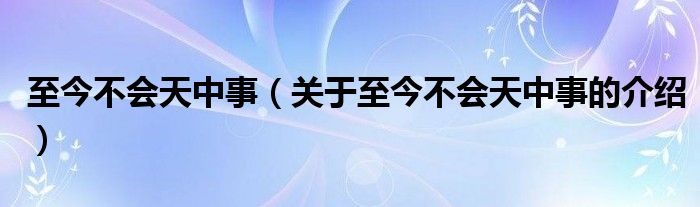 至今不会天中事（关于至今不会天中事的介绍）